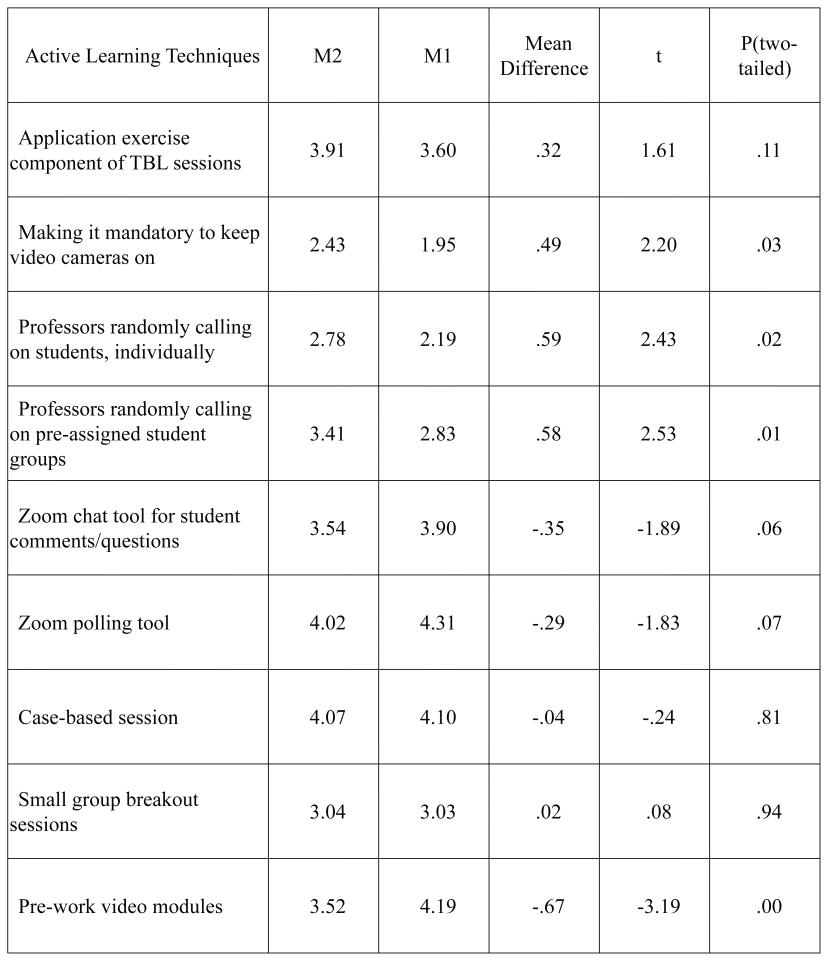 | Active Learning Techniques | M2 | M1 | Mean Difference | t | P(two-tailed) |
|---|---|---|---|---|---|
| Application exercise component of TBL sessions | 3.91 | 3.60 | .32 | 1.61 | .11 |
| Making it mandatory to keep video cameras on | 2.43 | 1.95 | .49 | 2.20 | .03 |
| Professors randomly calling on students, individually | 2.78 | 2.19 | .59 | 2.43 | .02 |
| Professors randomly calling on pre-assigned student groups | 3.41 | 2.83 | .58 | 2.53 | .01 |
| Zoom chat tool for student comments/questions | 3.54 | 3.90 | -.35 | -1.89 | .06 |
| Zoom polling tool | 4.02 | 4.31 | -.29 | -1.83 | .07 |
| Case-based session | 4.07 | 4.10 | -.04 | -.24 | .81 |
| Small group breakout sessions | 3.04 | 3.03 | .02 | .08 | .94 |
| Pre-work video modules | 3.52 | 4.19 | -.67 | -3.19 | .00 |